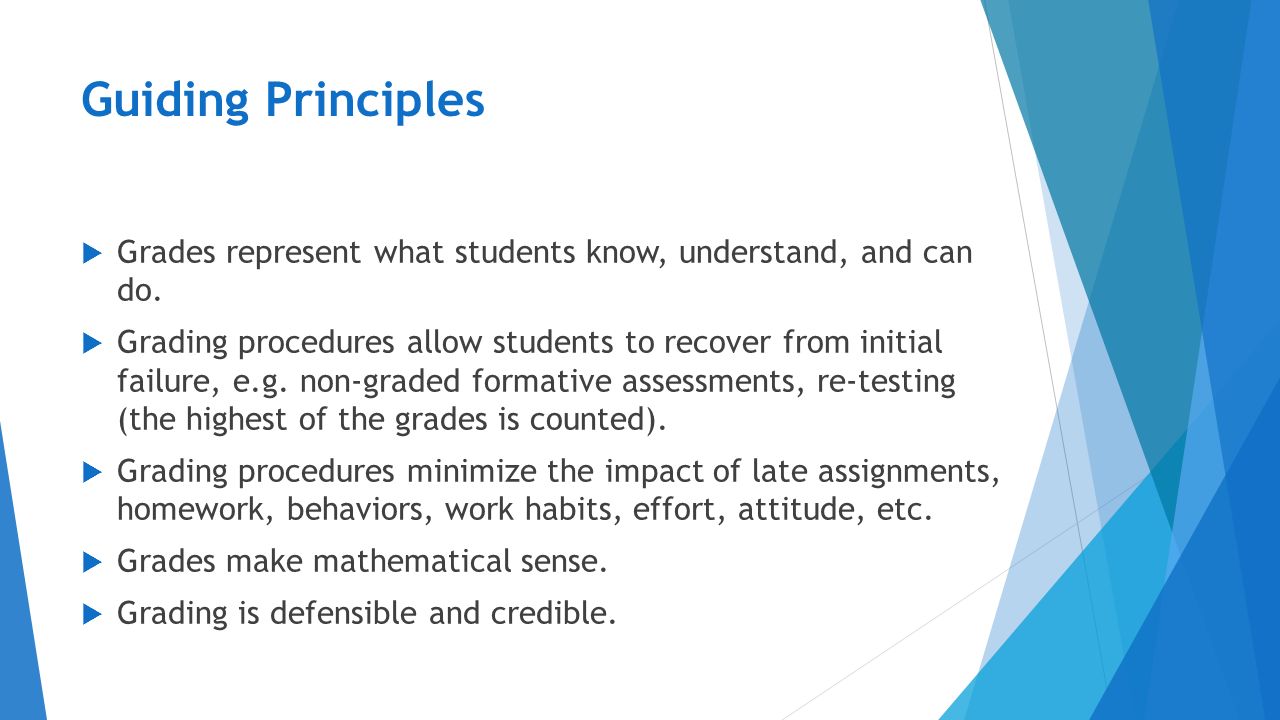 Guiding Principles

Grades represent what students know, understand, and can do.

Grading procedures allow students to recover from initial failure, e.g. non-graded formative assessments, re-testing (the highest of the grades is counted).

Grading procedures minimize the impact of late assignments, homework, behaviors, work habits, effort, attitude, etc.

Grades make mathematical sense.

Grading is defensible and credible.